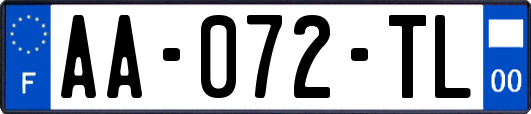 F

AA-072-TL

00